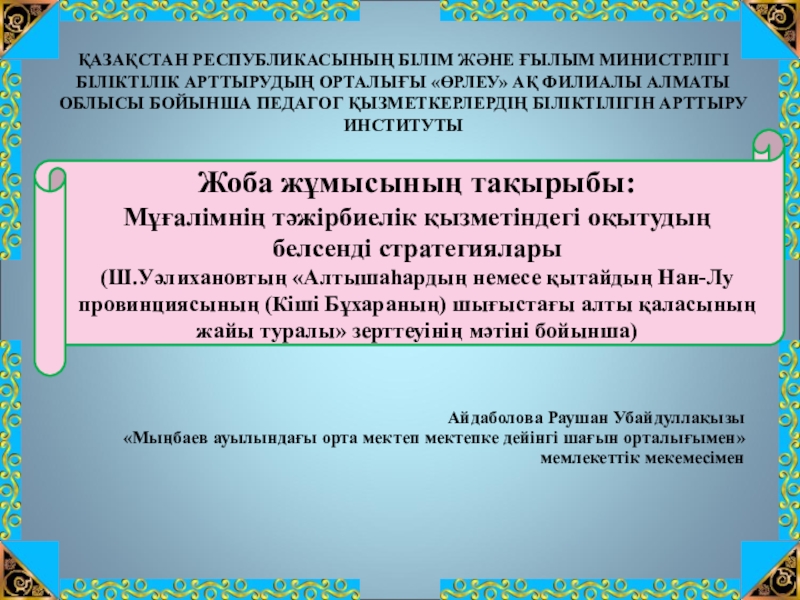 ҚАЗАҚСТАН РЕСПУБЛИКАСЫНЫҢ БІЛІМ ЖӘНЕ ҒЫЛЫМ МИНИСТРЛІГІ БІЛІКТІЛІК АРТТЫРУДЫҢ ОРТАЛЫҒЫ «ӨРЛЕУ» АҚ ФИЛИАЛЫ АЛМАТЫ ОБЛЫСЫ БОЙЫНША ПЕДАГОГ ҚЫЗМЕТКЕРЛЕРДІҢ БІЛІКТІЛІГІН АРТТЫРУ ИНСТИТУТЫ

Жоба жұмысының тақырыбы:
Мұғалімнің тәжірбиелік қызметіндегі оқытудың белсенді стратегиялары
(Ш.Уәлихановтың «Алтышаһардың немесе қытайдың Нан-Лу провинциясының (Кіші Бұхараның) шығыстағы алты қаласының жайы туралы» зерттеуінің мәтіні бойынша)

Айдаболова Раушан Убайдуллақызы
«Мыңбаев ауылындағы орта мектеп мектепке дейінгі шағын орталығымен» мемлекеттік мекемесімен